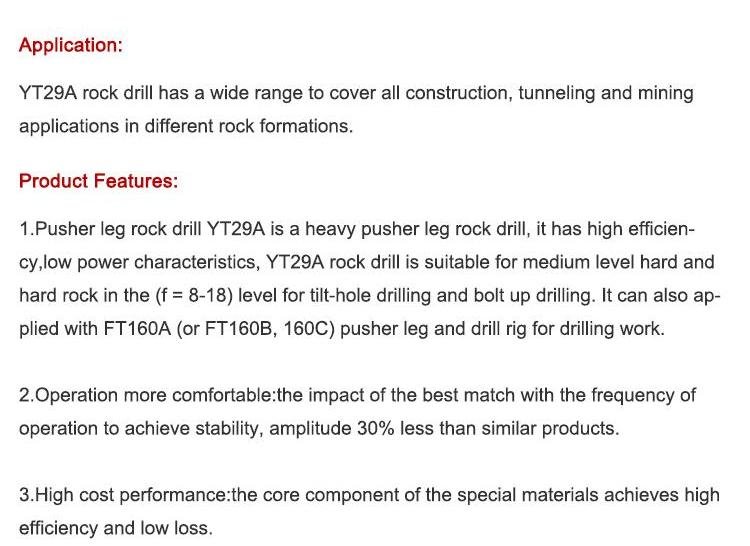 Application:

YT29A rock drill has a wide range to cover all construction, tunneling and mining applications in different rock formations.

Product Features:

1.Pusher leg rock drill YT29A is a heavy pusher leg rock drill, it has high efficiency,low power characteristics, YT29A rock drill is suitable for medium level hard and hard rock in the (f = 8-18) level for tilt-hole drilling and bolt up drilling. It can also applied with FT160A (or FT160B, 160C) pusher leg and drill rig for drilling work.

2.Operation more comfortable:the impact of the best match with the frequency of operation to achieve stability, amplitude 30% less than similar products.

3.High cost performance:the core component of the special materials achieves high efficiency and low loss.